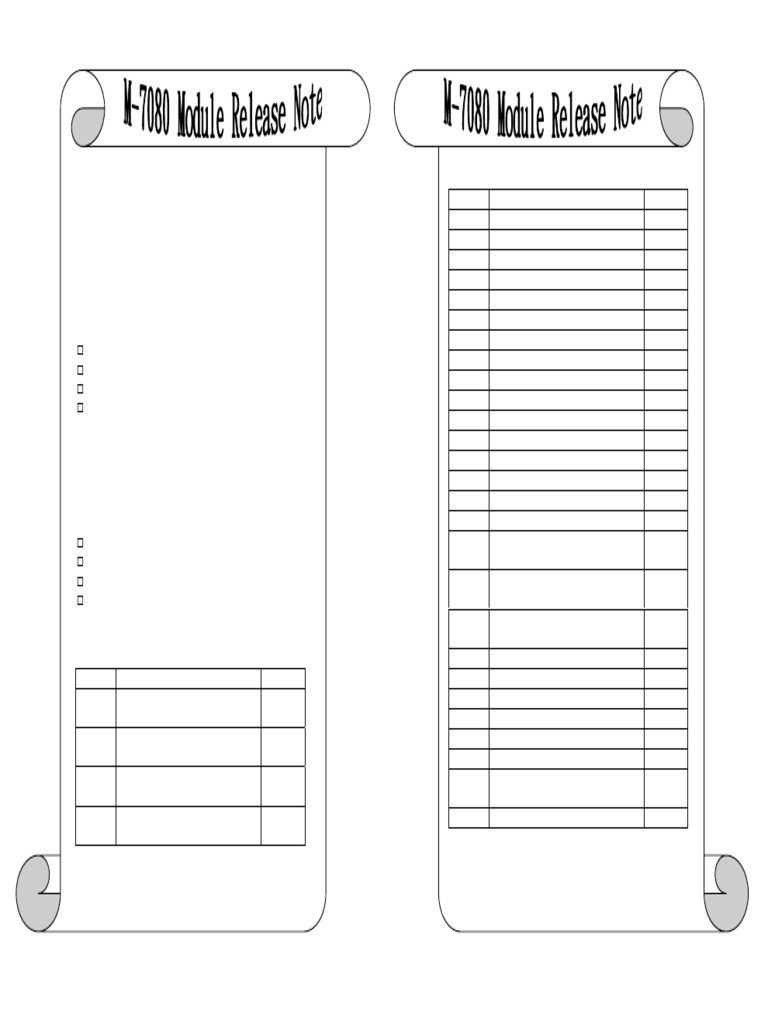 M-7080 Module Release Note

M-7080 Module Release Note